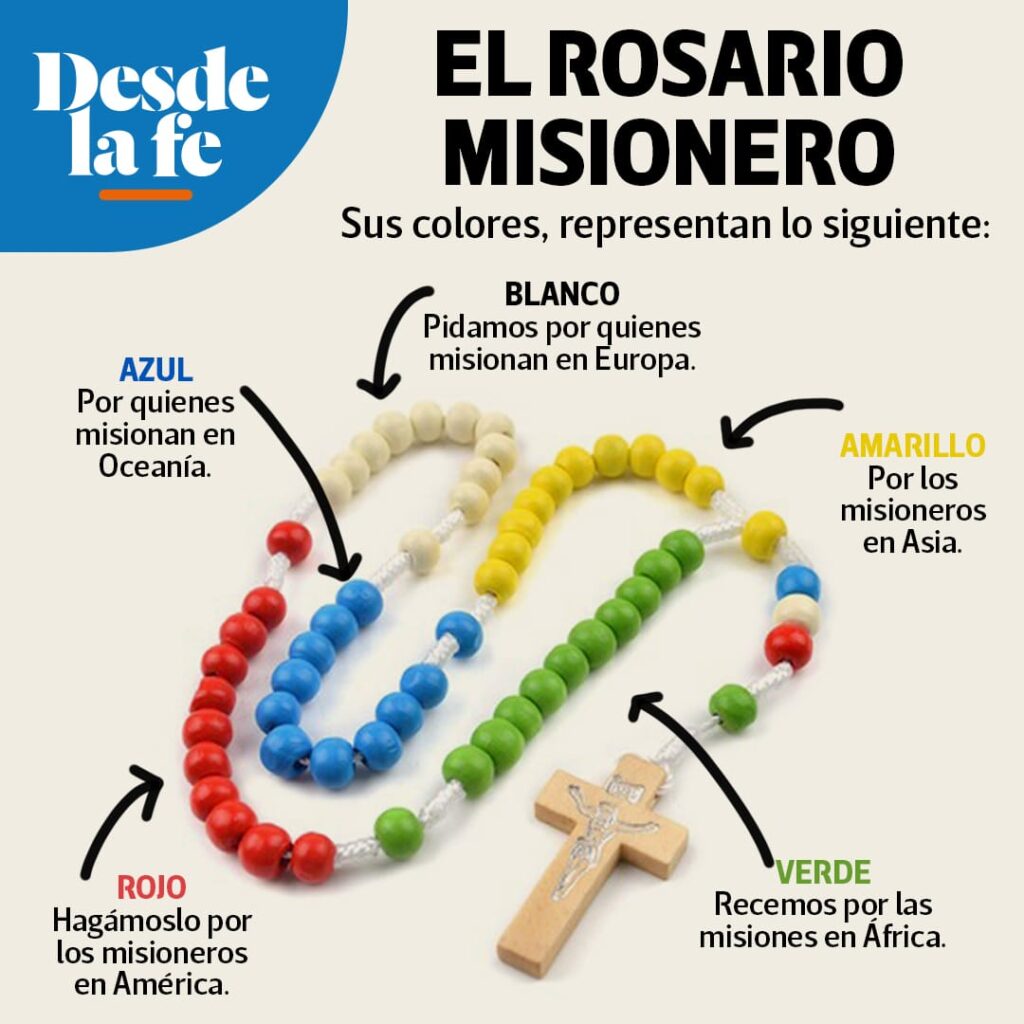 Desde la fe

EL ROSARIO MISIONERO

Sus colores, representan lo siguiente:

BLANCO
Pidamos por quienes misionan en Europa.

AZUL
Por quienes misionan en Oceanía.

AMARILLO
Por los misioneros en Asia.

ROJO
Hagámoslo por los misioneros en América.

VERDE
Recemos por las misiones en África.